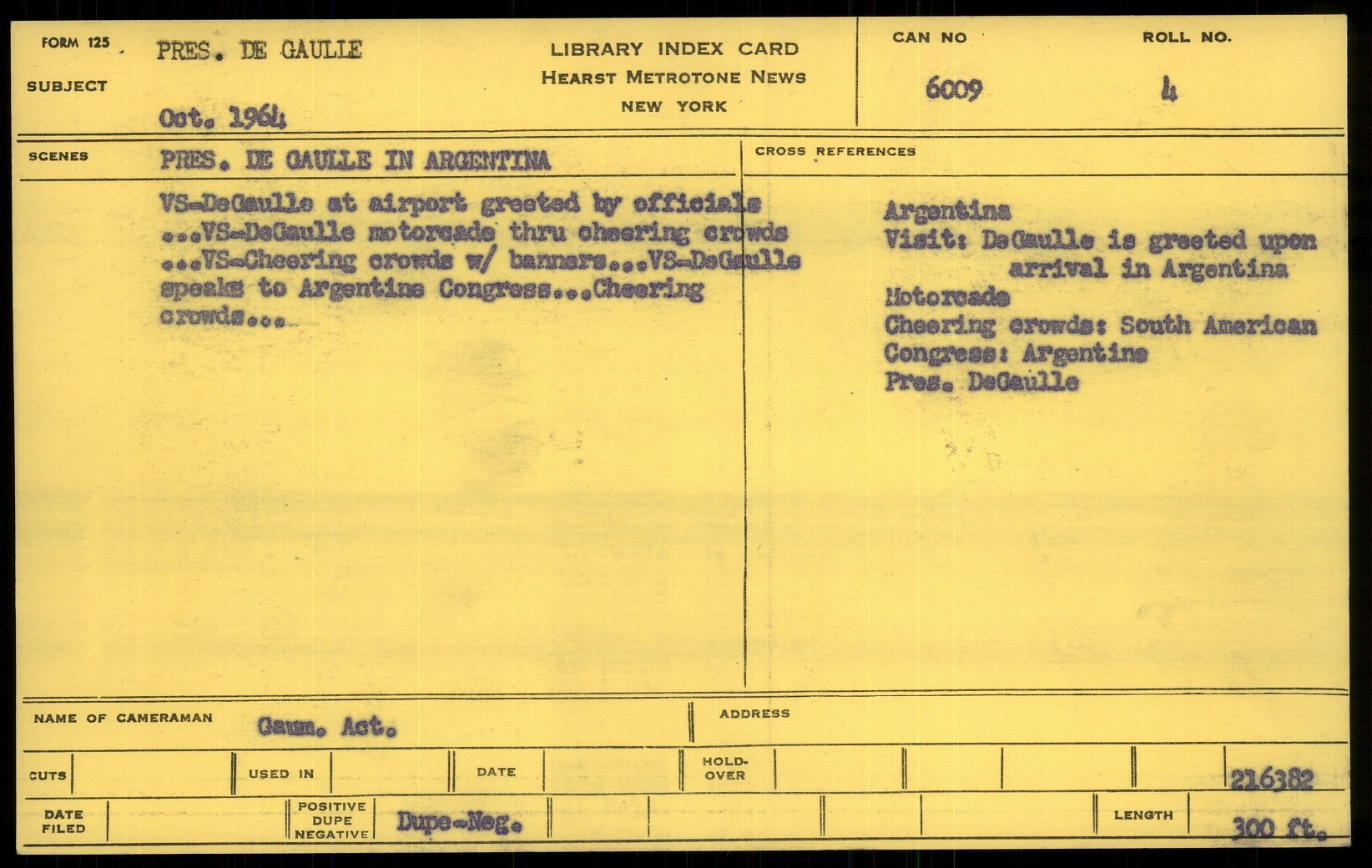 FORM 125

SUBJECT

PRES. DE GAULLE

Oct. 1964

LIBRARY INDEX CARD
HEARST METROTONE NEWS
NEW YORK

CAN NO
6009

ROLL NO.
4

SCENES

PRES. DE GAULLE IN ARGENTINA

VS-DeGaulle at airport greeted by officials ...VS-DeGaulle motorcade thru cheering crowds ...VS-Cheering crowds w/ banners...VS-DeGaulle speaks to Argentine Congress...Cheering crowds...

CROSS REFERENCES

Argentina
Visit: DeGaulle is greeted upon arrival in Argentina
Motorcade
Cheering crowds: South American
Congress: Argentine
Pres. DeGaulle

NAME OF CAMERAMAN

Gaum. Act.

ADDRESS

CUTS

USED IN

DATE

HOLD-OVER

216382

DATE FILED

POSITIVE DUPE NEGATIVE

Dupe-Neg.

LENGTH

300 ft.